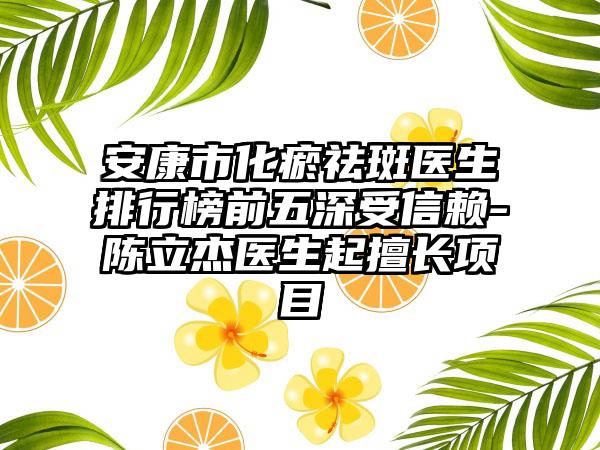 安康市化瘀祛斑医生排行榜前五深受信赖-陈立杰医生起擅长项目